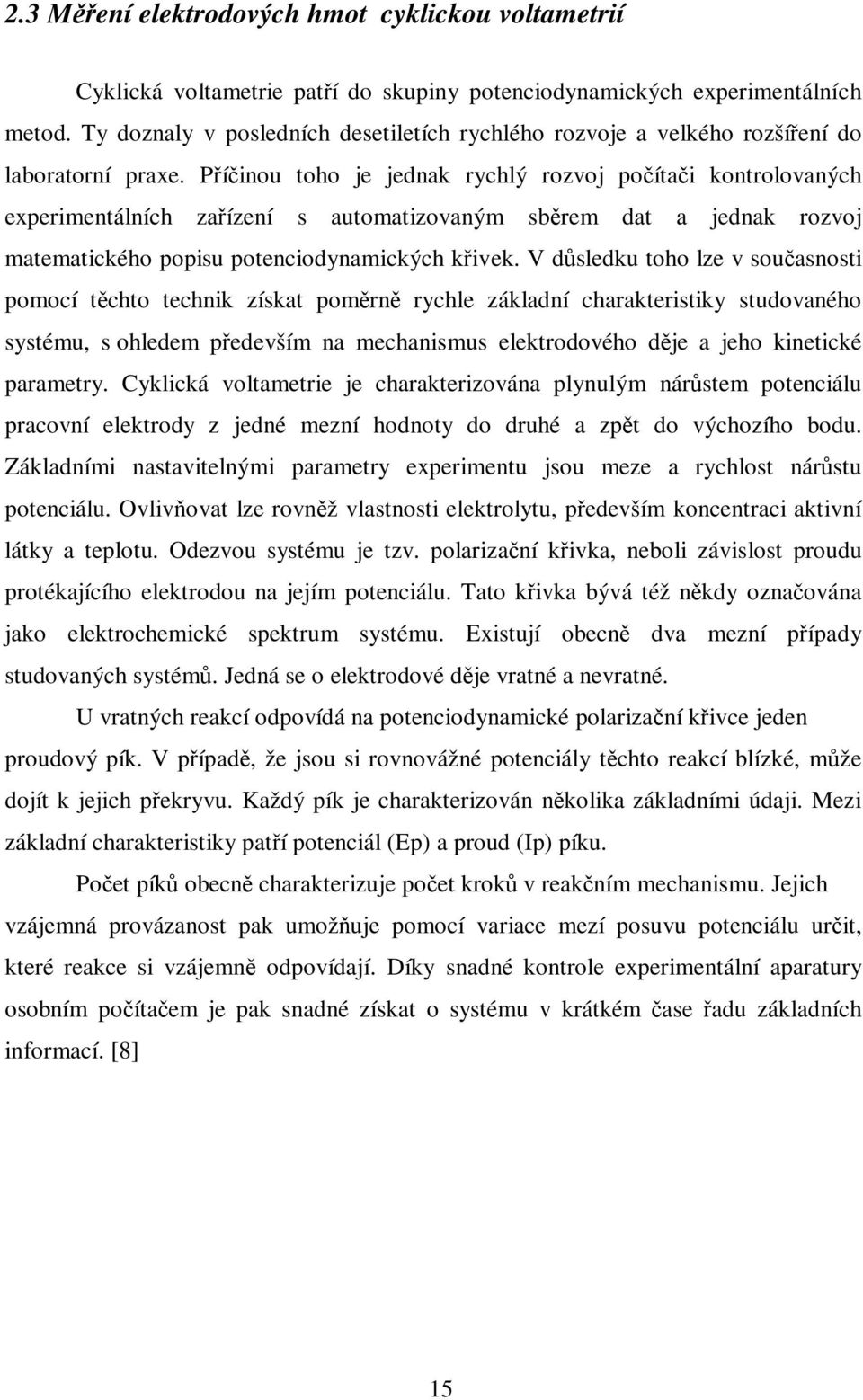 2.3 Měření elektrodových hmot cyklickou voltametrií

Cyklická voltametrie patří do skupiny potenciodynamických experimentálních metod. Ty doznaly v posledních desetiletích rychlého rozvoje a velkého rozšíření do laboratorní praxe. Příčinou toho je jednak rychlý rozvoj počítači kontrolovaných experimentálních zařízení s automatizovaným sběrem dat a jednak rozvoj matematického popisu potenciodynamických křivek. V důsledku toho lze v současnosti pomocí těchto technik získat poměrně rychle základní charakteristiky studovaného systému, s ohledem především na mechanismus elektrodového děje a jeho kinetické parametry. Cyklická voltametrie je charakterizována plynulým nárůstem potenciálu pracovní elektrody z jedné mezní hodnoty do druhé a zpět do výchozího bodu. Základními nastavitelnými parametry experimentu jsou meze a rychlost nárůstu potenciálu. Ovlivňovat lze rovněž vlastnosti elektrolytu, především koncentraci aktivní látky a teplotu. Odezvou systému je tzv. polarizační křivka, neboli závislost proudu protékajícího elektrodou na jejím potenciálu. Tato křivka bývá též někdy označována jako elektrochemické spektrum systému. Existují obecně dva mezní případy studovaných systémů. Jedná se o elektrodové děje vratné a nevratné.

U vratných reakcí odpovídá na potenciodynamické polarizační křivce jeden proudový pík. V případě, že jsou si rovnovážné potenciály těchto reakcí blízké, může dojít k jejich překryvu. Každý pík je charakterizován několika základními údaji. Mezi základní charakteristiky patří potenciál (Ep) a proud (Ip) píku.

Počet píků obecně charakterizuje počet kroků v reakčním mechanismu. Jejich vzájemná provázanost pak umožňuje pomocí variace mezí posuvu potenciálu určit, které reakce si vzájemně odpovídají. Díky snadné kontrole experimentální aparatury osobním počítačem je pak snadné získat o systému v krátkém čase řadu základních informací. [8]

15